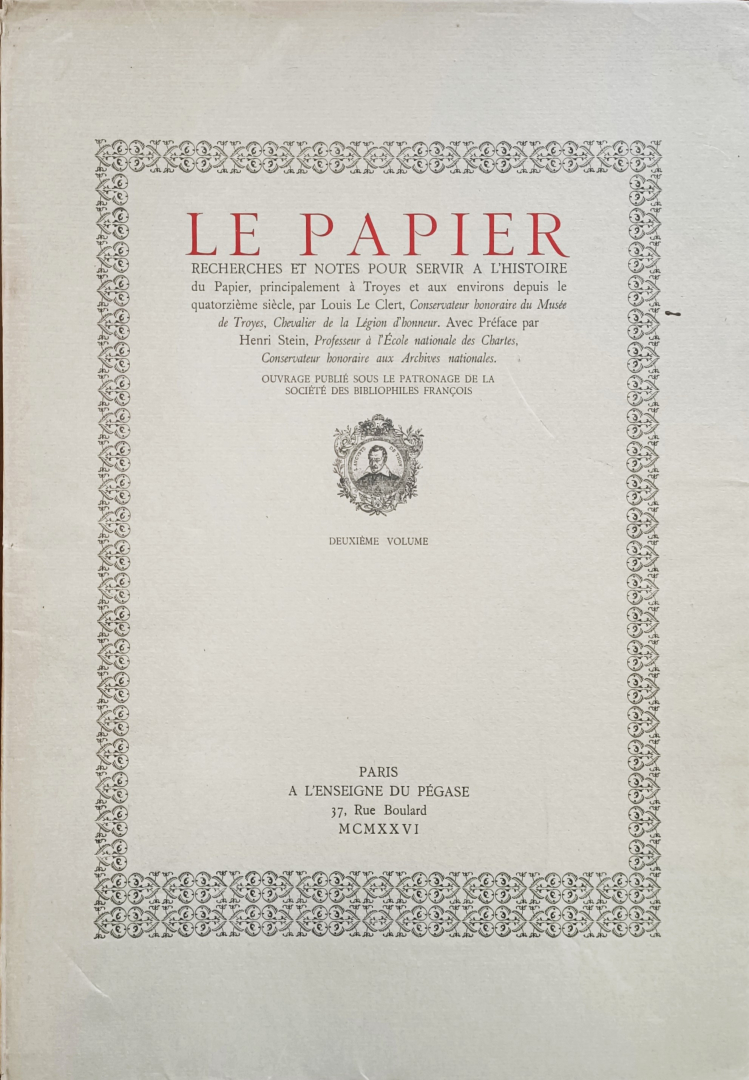 LE PAPIER

RECHERCHES ET NOTES POUR SERVIR A L'HISTOIRE du Papier, principalement à Troyes et aux environs depuis le quatorzième siècle, par Louis Le Clert, Conservateur honoraire du Musée de Troyes, Chevalier de la Légion d'honneur. Avec Préface par Henri Stein, Professeur à l'École nationale des Chartes, Conservateur honoraire aux Archives nationales.

OUVRAGE PUBLIÉ SOUS LE PATRONAGE DE LA SOCIÉTÉ DES BIBLIOPHILES FRANÇOIS

DEUXIÈME VOLUME

PARIS
A L'ENSEIGNE DU PÉGASE
37, Rue Boulard
MCMXXVI